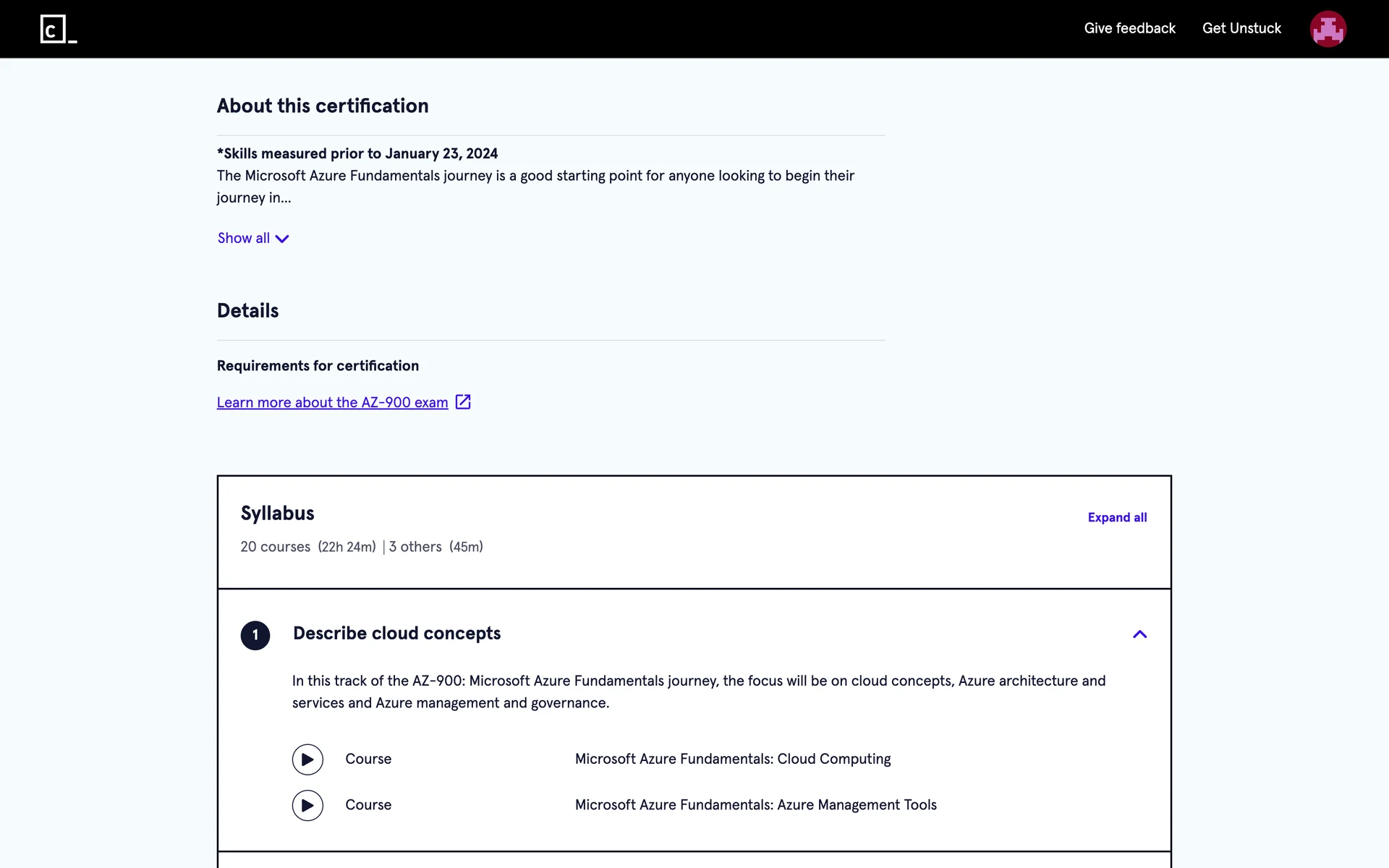 c_

Give feedback Get Unstuck

About this certification

*Skills measured prior to January 23, 2024
The Microsoft Azure Fundamentals journey is a good starting point for anyone looking to begin their journey in...

Show all

Details

Requirements for certification

Learn more about the AZ-900 exam

Syllabus

Expand all

20 courses (22h 24m) | 3 others (45m)

1 Describe cloud concepts

In this track of the AZ-900: Microsoft Azure Fundamentals journey, the focus will be on cloud concepts, Azure architecture and services and Azure management and governance.

Course Microsoft Azure Fundamentals: Cloud Computing

Course Microsoft Azure Fundamentals: Azure Management Tools